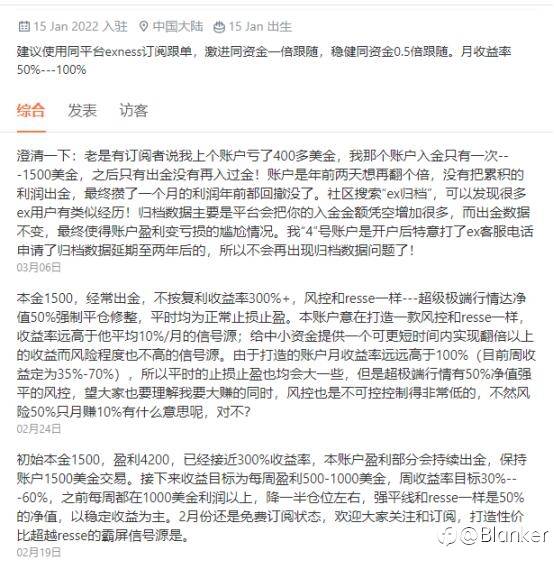 15 Jan 2022 入驻　中国大陆　15 Jan 出生

建议使用同平台exness订阅跟单，激进同资金一倍跟随，稳健同资金0.5倍跟随。月收益率50%---100%

综合　发表　访客

澄清一下：老是有订阅者说我上个账户亏了400多美金，我那个账户入金只有一次---1500美金，之后只有出金没有再入过金！账户是年前两天想再翻个倍，没有把累积的利润出金，最终攒了一个月的利润年前都回撤没了。社区搜索"ex归档"，可以发现很多ex用户有类似经历！归档数据主要是平台会把你的入金金额凭空增加很多，而出金数据不变，最终使得账户盈利变亏损的尴尬情况。我"4"号账户是开户后特意打了ex客服电话申请了归档数据延期至两年后的，所以不会再出现归档数据问题了！
03月06日

本金1500，经常出金，不按复利收益率300%+，风控和resse一样---超级极端行情达净值50%强制平仓修整，平时均为正常止损止盈。本账户意在打造一款风控和resse一样，收益率远高于他平均10%/月的信号源；给中小资金提供一个可更短时间内实现翻倍以上的收益而风险程度也不高的信号源。由于打造的账户月收益率远远高于100%（目前周收益定为35%-70%），所以平时的止损止盈也均会大一些，但是超极端行情有50%净值强平的风控，望大家也要理解我要大赚的同时，风控也是不可控控制得非常低的，不然风险50%只月赚10%有什么意思呢，对不？
02月24日

初始本金1500，盈利4200，已经接近300%收益率，本账户盈利部分会持续出金，保持账户1500美金交易。接下来收益目标为每周盈利500-1000美金，周收益率目标30%---60%，之前每周都在1000美金利润以上，降一半仓位左右，强平线和resse一样是50%的净值，以稳定收益为主。2月份还是免费订阅状态，欢迎大家关注和订阅，打造性价比超越resse的霸屏信号源是。
02月19日

@Blanker